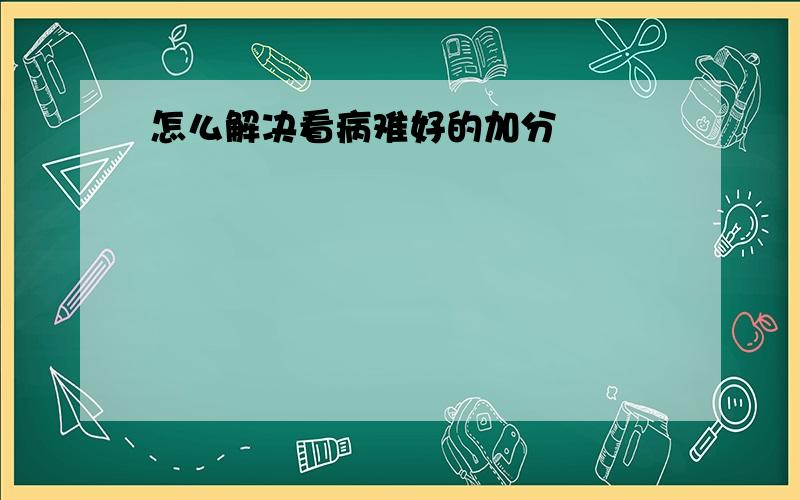 怎么解决看病难好的加分